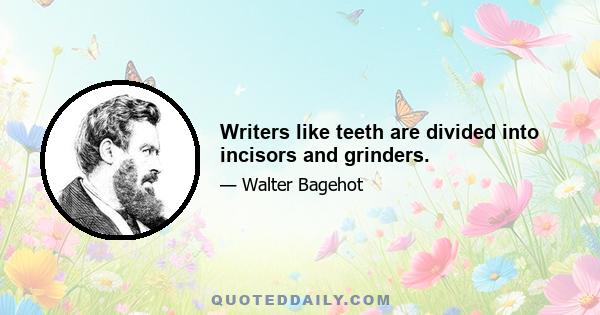 Writers like teeth are divided into incisors and grinders.

— Walter Bagehot

QUOTEDDAILY.COM